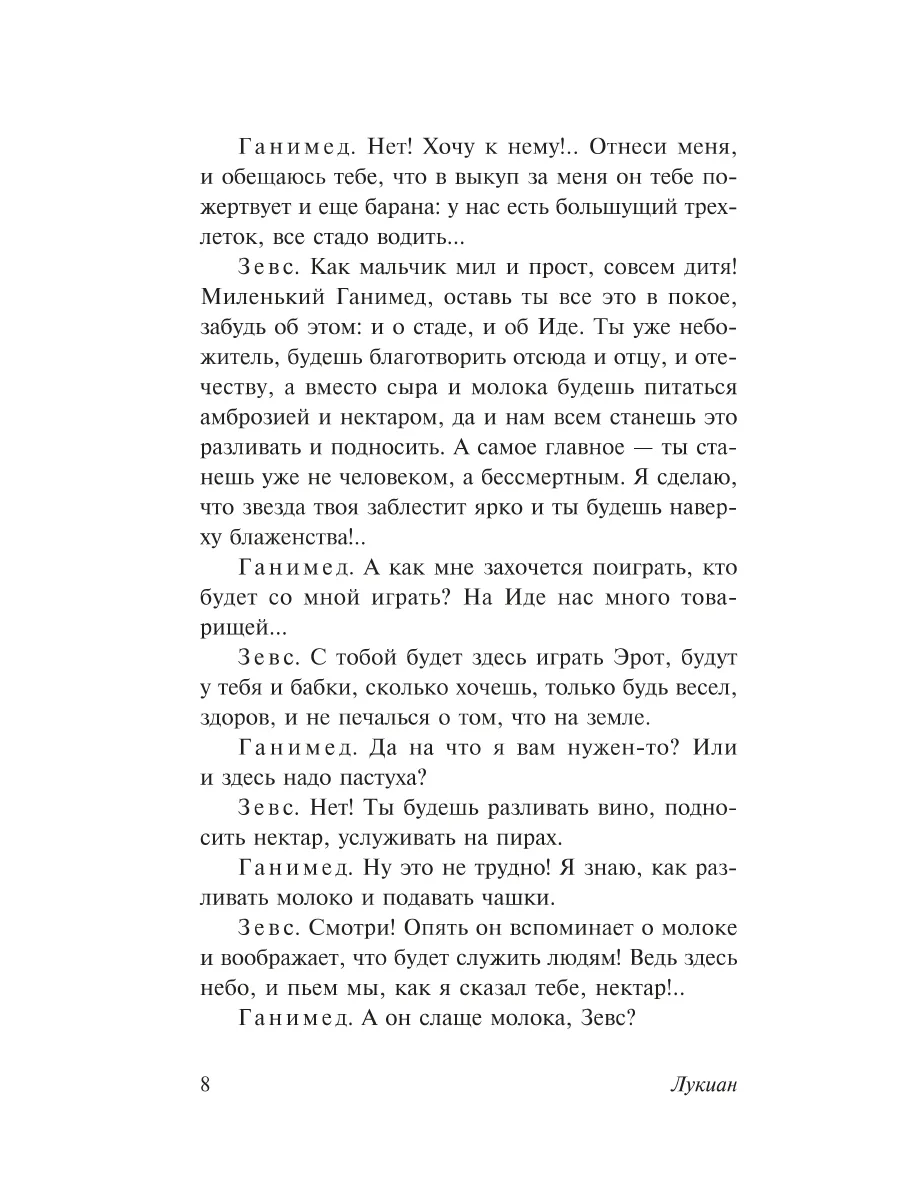 Ганимед. Нет! Хочу к нему!.. Отнеси меня, и обещаюсь тебе, что в выкуп за меня он тебе пожертвует и еще барана: у нас есть большущий трехлеток, все стадо водить...

Зевс. Как мальчик мил и прост, совсем дитя! Миленький Ганимед, оставь ты все это в покое, забудь об этом: и о стаде, и об Иде. Ты уже небожитель, будешь благотворить отсюда и отцу, и отечеству, а вместо сыра и молока будешь питаться амброзией и нектаром, да и нам всем станешь это разливать и подносить. А самое главное — ты станешь уже не человеком, а бессмертным. Я сделаю, что звезда твоя заблестит ярко и ты будешь наверху блаженства!..

Ганимед. А как мне захочется поиграть, кто будет со мной играть? На Иде нас много товарищей...

Зевс. С тобой будет здесь играть Эрот, будут у тебя и бабки, сколько хочешь, только будь весел, здоров, и не печалься о том, что на земле.

Ганимед. Да на что я вам нужен-то? Или и здесь надо пастуха?

Зевс. Нет! Ты будешь разливать вино, подносить нектар, услуживать на пирах.

Ганимед. Ну это не трудно! Я знаю, как разливать молоко и подавать чашки.

Зевс. Смотри! Опять он вспоминает о молоке и воображает, что будет служить людям! Ведь здесь небо, и пьем мы, как я сказал тебе, нектар!..

Ганимед. А он слаще молока, Зевс?

8 Лукиан